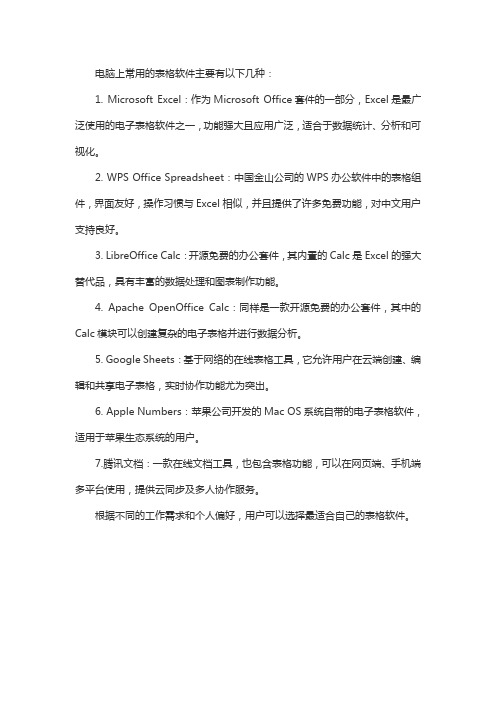 电脑上常用的表格软件主要有以下几种：

1. Microsoft Excel：作为 Microsoft Office 套件的一部分，Excel 是最广泛使用的电子表格软件之一，功能强大且应用广泛，适合于数据统计、分析和可视化。

2. WPS Office Spreadsheet：中国金山公司的 WPS 办公软件中的表格组件，界面友好，操作习惯与 Excel 相似，并且提供了许多免费功能，对中文用户支持良好。

3. LibreOffice Calc：开源免费的办公套件，其内置的 Calc 是 Excel 的强大替代品，具有丰富的数据处理和图表制作功能。

4. Apache OpenOffice Calc：同样是一款开源免费的办公套件，其中的 Calc 模块可以创建复杂的电子表格并进行数据分析。

5. Google Sheets：基于网络的在线表格工具，它允许用户在云端创建、编辑和共享电子表格，实时协作功能尤为突出。

6. Apple Numbers：苹果公司开发的 Mac OS 系统自带的电子表格软件，适用于苹果生态系统的用户。

7.腾讯文档：一款在线文档工具，也包含表格功能，可以在网页端、手机端多平台使用，提供云同步及多人协作服务。

根据不同的工作需求和个人偏好，用户可以选择最适合自己的表格软件。